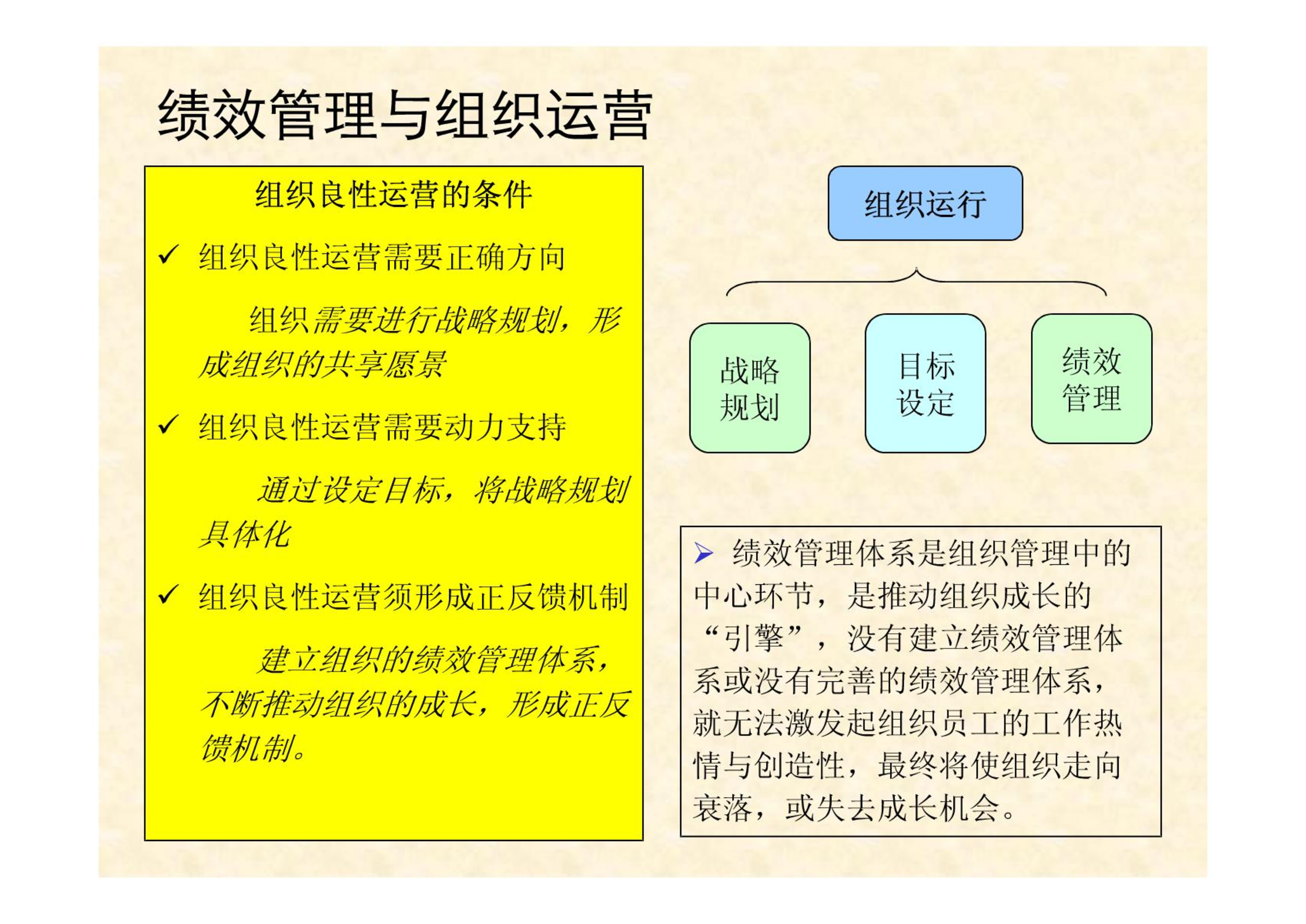 绩效管理与组织运营

组织良性运营的条件

✓ 组织良性运营需要正确方向

组织需要进行战略规划，形成组织的共享愿景

✓ 组织良性运营需要动力支持

通过设定目标，将战略规划具体化

✓ 组织良性运营须形成正反馈机制

建立组织的绩效管理体系，不断推动组织的成长，形成正反馈机制。

组织运行

战略规划

目标设定

绩效管理

➢ 绩效管理体系是组织管理中的中心环节，是推动组织成长的“引擎”，没有建立绩效管理体系或没有完善的绩效管理体系，就无法激发起组织员工的工作热情与创造性，最终将使组织走向衰落，或失去成长机会。